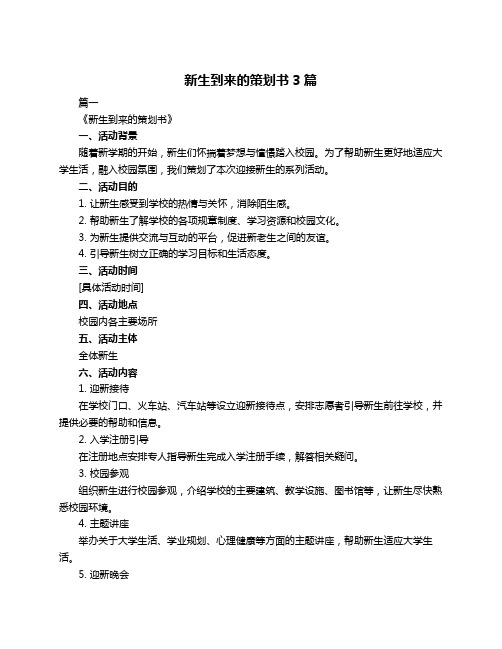 新生到来的策划书 3 篇

篇一

《新生到来的策划书》

一、活动背景

随着新学期的开始，新生们怀揣着梦想与憧憬踏入校园。为了帮助新生更好地适应大学生活，融入校园氛围，我们策划了本次迎接新生的系列活动。

二、活动目的

1. 让新生感受到学校的热情与关怀，消除陌生感。

2. 帮助新生了解学校的各项规章制度、学习资源和校园文化。

3. 为新生提供交流与互动的平台，促进新老生之间的友谊。

4. 引导新生树立正确的学习目标和生活态度。

三、活动时间

[具体活动时间]

四、活动地点

校园内各主要场所

五、活动主体

全体新生

六、活动内容

1. 迎新接待

在学校门口、火车站、汽车站等设立迎新接待点，安排志愿者引导新生前往学校，并提供必要的帮助和信息。

2. 入学注册引导

在注册地点安排专人指导新生完成入学注册手续，解答相关疑问。

3. 校园参观

组织新生进行校园参观，介绍学校的主要建筑、教学设施、图书馆等，让新生尽快熟悉校园环境。

4. 主题讲座

举办关于大学生活、学业规划、心理健康等方面的主题讲座，帮助新生适应大学生活。

5. 迎新晚会